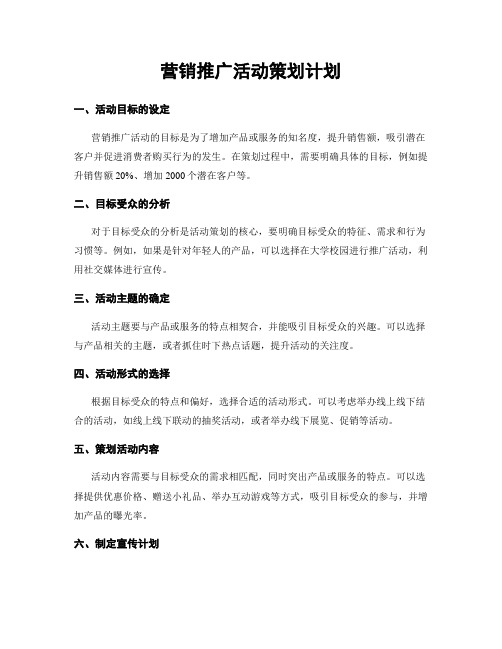 营销推广活动策划计划

一、活动目标的设定

营销推广活动的目标是为了增加产品或服务的知名度，提升销售额，吸引潜在客户并促进消费者购买行为的发生。在策划过程中，需要明确具体的目标，例如提升销售额 20%、增加 2000 个潜在客户等。

二、目标受众的分析

对于目标受众的分析是活动策划的核心，要明确目标受众的特征、需求和行为习惯等。例如，如果是针对年轻人的产品，可以选择在大学校园进行推广活动，利用社交媒体进行宣传。

三、活动主题的确定

活动主题要与产品或服务的特点相契合，并能吸引目标受众的兴趣。可以选择与产品相关的主题，或者抓住时下热点话题，提升活动的关注度。

四、活动形式的选择

根据目标受众的特点和偏好，选择合适的活动形式。可以考虑举办线上线下结合的活动，如线上线下联动的抽奖活动，或者举办线下展览、促销等活动。

五、策划活动内容

活动内容需要与目标受众的需求相匹配，同时突出产品或服务的特点。可以选择提供优惠价格、赠送小礼品、举办互动游戏等方式，吸引目标受众的参与，并增加产品的曝光率。

六、制定宣传计划